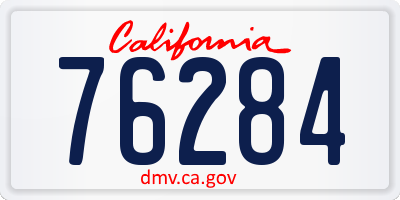 California
76284
dmv.ca.gov